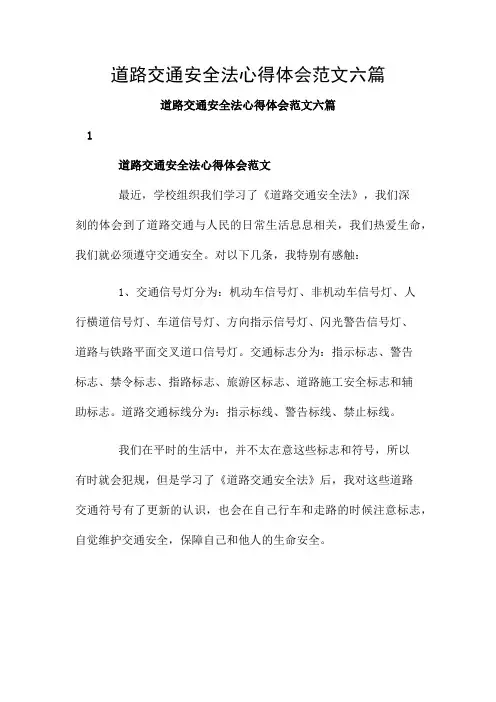 道路交通安全法心得体会范文六篇

道路交通安全法心得体会范文六篇

1

道路交通安全法心得体会范文

最近，学校组织我们学习了《道路交通安全法》，我们深刻的体会到了道路交通与人民的日常生活息息相关，我们热爱生命，我们就必须遵守交通安全。对以下几条，我特别有感触：

1、交通信号灯分为：机动车信号灯、非机动车信号灯、人行横道信号灯、车道信号灯、方向指示信号灯、闪光警告信号灯、道路与铁路平面交叉道口信号灯。交通标志分为：指示标志、警告标志、禁令标志、指路标志、旅游区标志、道路施工安全标志和辅助标志。道路交通标线分为：指示标线、警告标线、禁止标线。

我们在平时的生活中，并不太在意这些标志和符号，所以有时就会犯规，但是学习了《道路交通安全法》后，我对这些道路交通符号有了更新的认识，也会在自己行车和走路的时候注意标志，自觉维护交通安全，保障自己和他人的生命安全。